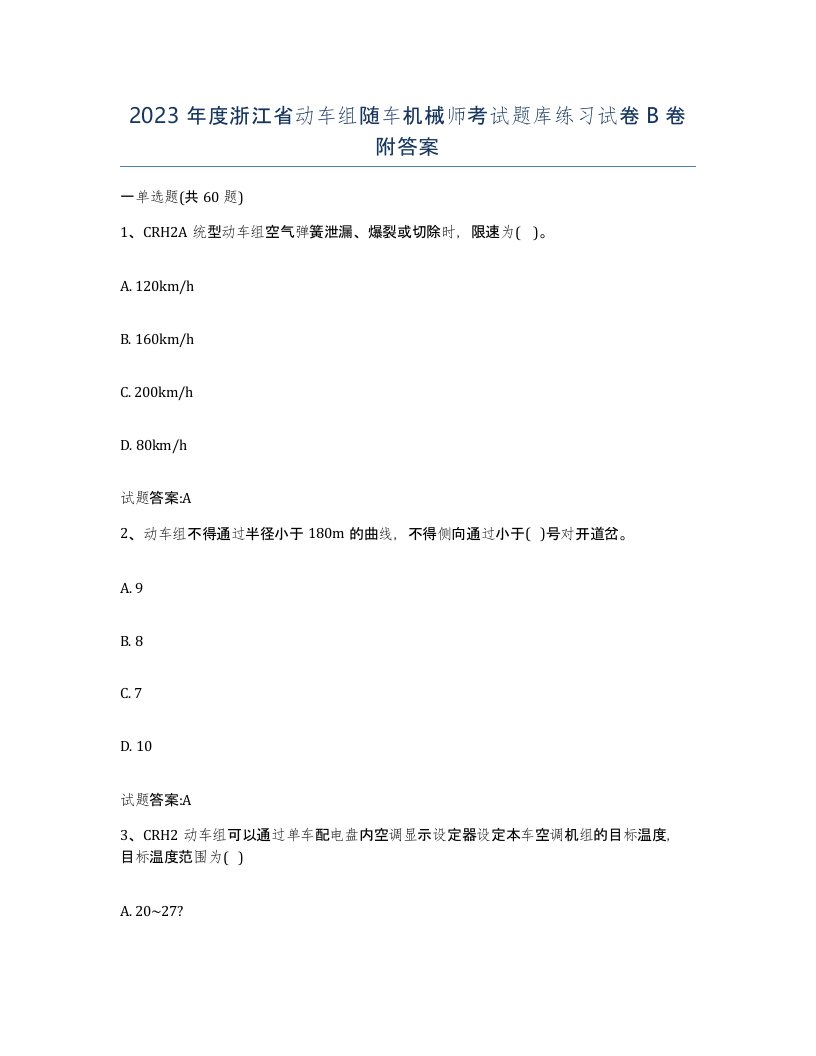 2023 年度浙江省动车组随车机械师考试题库练习试卷 B 卷附答案

一单选题(共 60 题)

1、CRH2A 统型动车组空气弹簧泄漏、爆裂或切除时，限速为(   )。

A. 120km/h

B. 160km/h

C. 200km/h

D. 80km/h

试题答案:A

2、动车组不得通过半径小于 180m 的曲线，不得侧向通过小于(   )号对开道岔。

A. 9

B. 8

C. 7

D. 10

试题答案:A

3、CRH2 动车组可以通过单车配电盘内空调显示设定器设定本车空调机组的目标温度,目标温度范围为(   )

A. 20~27?